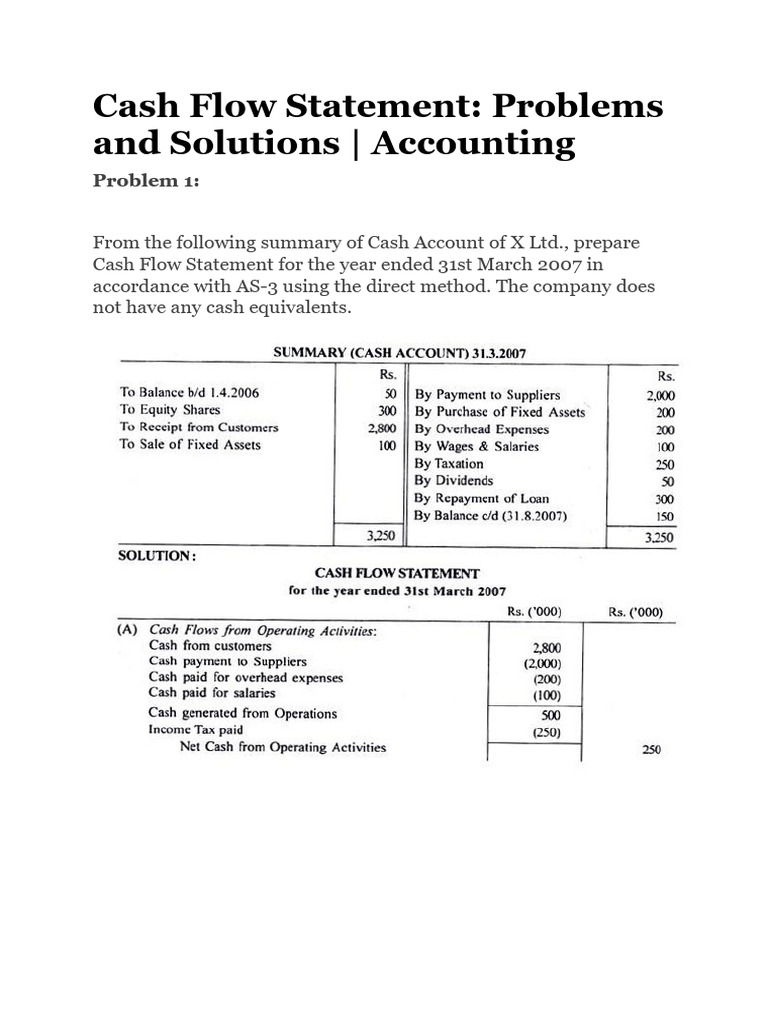 Cash Flow Statement: Problems and Solutions | Accounting

Problem 1:

From the following summary of Cash Account of X Ltd., prepare Cash Flow Statement for the year ended 31st March 2007 in accordance with AS-3 using the direct method. The company does not have any cash equivalents.

SUMMARY (CASH ACCOUNT) 31.3.2007

|  | Rs. |  | Rs. |
|---|---|---|---|
| To Balance b/d 1.4.2006 | 50 | By Payment to Suppliers | 2,000 |
| To Equity Shares | 300 | By Purchase of Fixed Assets | 200 |
| To Receipt from Customers | 2,800 | By Overhead Expenses | 200 |
| To Sale of Fixed Assets | 100 | By Wages & Salaries | 100 |
|  |  | By Taxation | 250 |
|  |  | By Dividends | 50 |
|  |  | By Repayment of Loan | 300 |
|  |  | By Balance c/d (31.8.2007) | 150 |
|  | 3,250 |  | 3,250 |

SOLUTION:

CASH FLOW STATEMENT
for the year ended 31st March 2007

|  | Rs. ('000) | Rs. ('000) |
|---|---|---|
| (A) Cash Flows from Operating Activities: |  |  |
| Cash from customers | 2,800 |  |
| Cash payment to Suppliers | (2,000) |  |
| Cash paid for overhead expenses | (200) |  |
| Cash paid for salaries | (100) |  |
| Cash generated from Operations | 500 |  |
| Income Tax paid | (250) |  |
| Net Cash from Operating Activities |  | 250 |